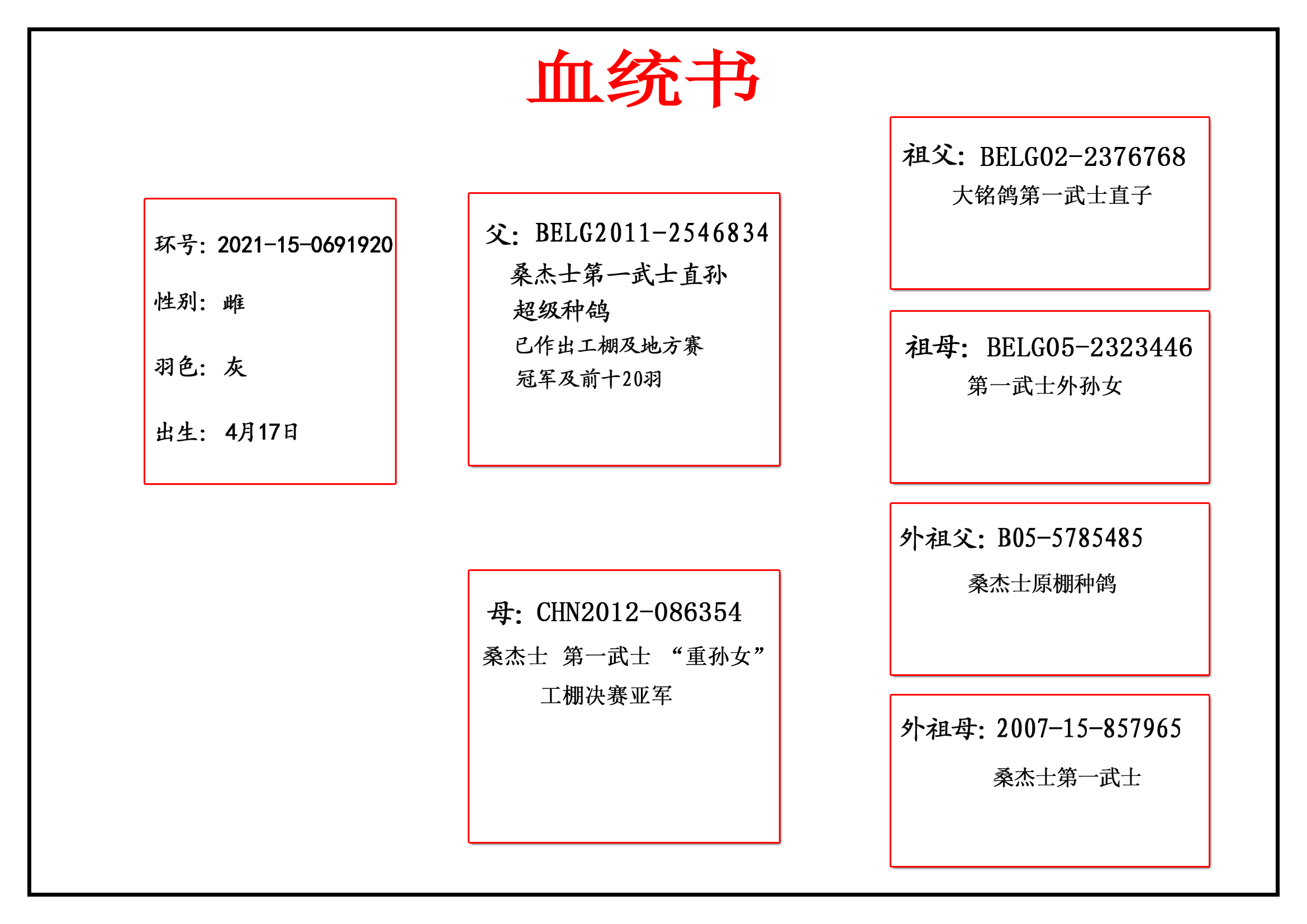 血统书

环号：2021-15-0691920

性别：雌

羽色：灰

出生：4月17日

父：BELG2011-2546834

桑杰士第一武士直孙

超级种鸽

已作出工棚及地方赛

冠军及前十20羽

母：CHN2012-086354

桑杰士 第一武士 “重孙女”

工棚决赛亚军

祖父：BELG02-2376768

大铭鸽第一武士直子

祖母：BELG05-2323446

第一武士外孙女

外祖父：B05-5785485

桑杰士原棚种鸽

外祖母：2007-15-857965

桑杰士第一武士